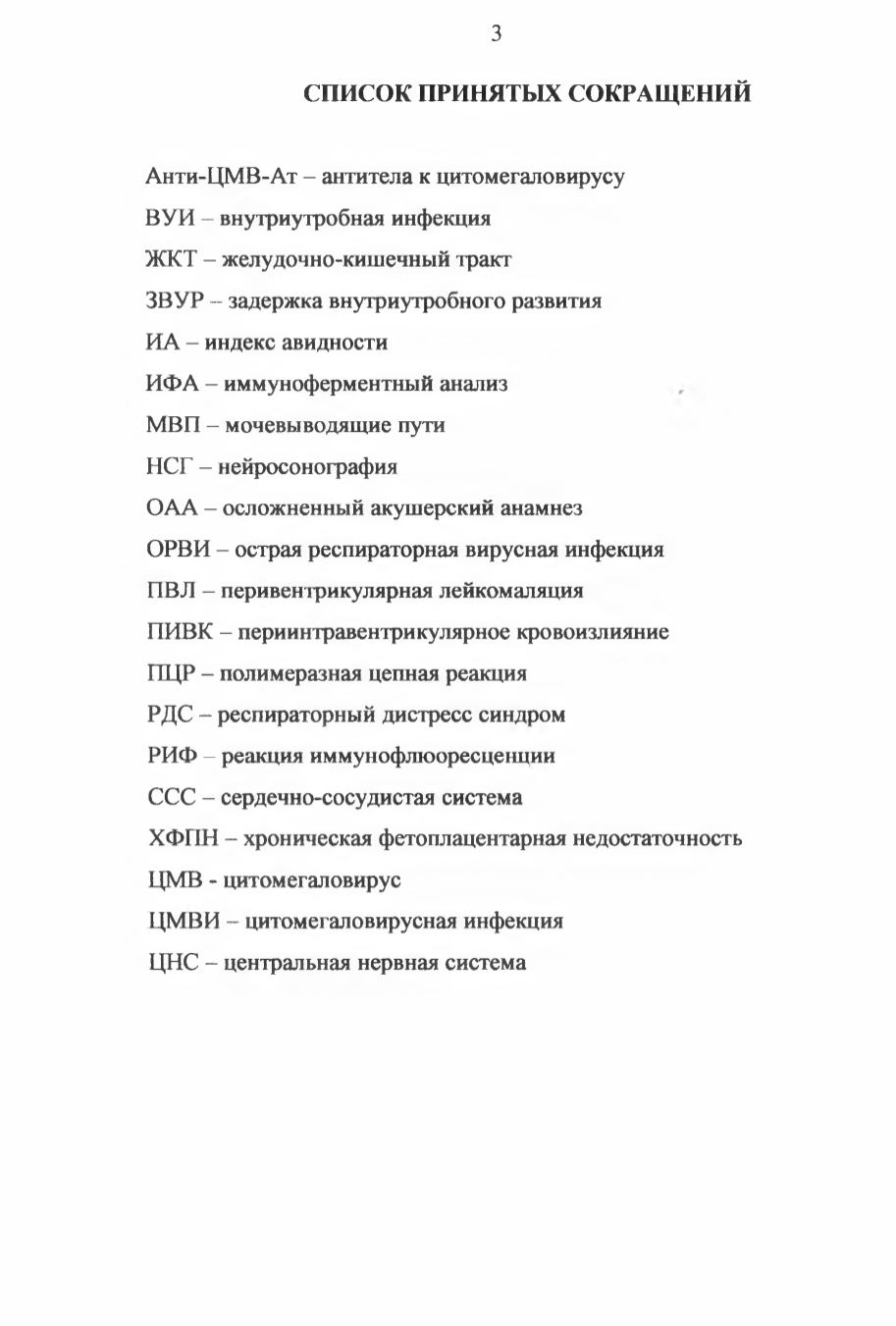 3

СПИСОК ПРИНЯТЫХ СОКРАЩЕНИЙ

Анти-ЦМВ-Ат – антитела к цитомегаловирусу

ВУИ – внутриутробная инфекция

ЖКТ – желудочно-кишечный тракт

ЗВУР – задержка внутриутробного развития

ИА – индекс авидности

ИФА – иммуноферментный анализ

МВП – мочевыводящие пути

НСГ – нейросонография

ОАА – осложненный акушерский анамнез

ОРВИ – острая респираторная вирусная инфекция

ПВЛ – перивентрикулярная лейкомаляция

ПИВК – периинтравентрикулярное кровоизлияние

ПЦР – полимеразная цепная реакция

РДС – респираторный дистресс синдром

РИФ – реакция иммунофлюоресценции

ССС – сердечно-сосудистая система

ХФПН – хроническая фетоплацентарная недостаточность

ЦМВ - цитомегаловирус

ЦМВИ – цитомегаловирусная инфекция

ЦНС – центральная нервная система